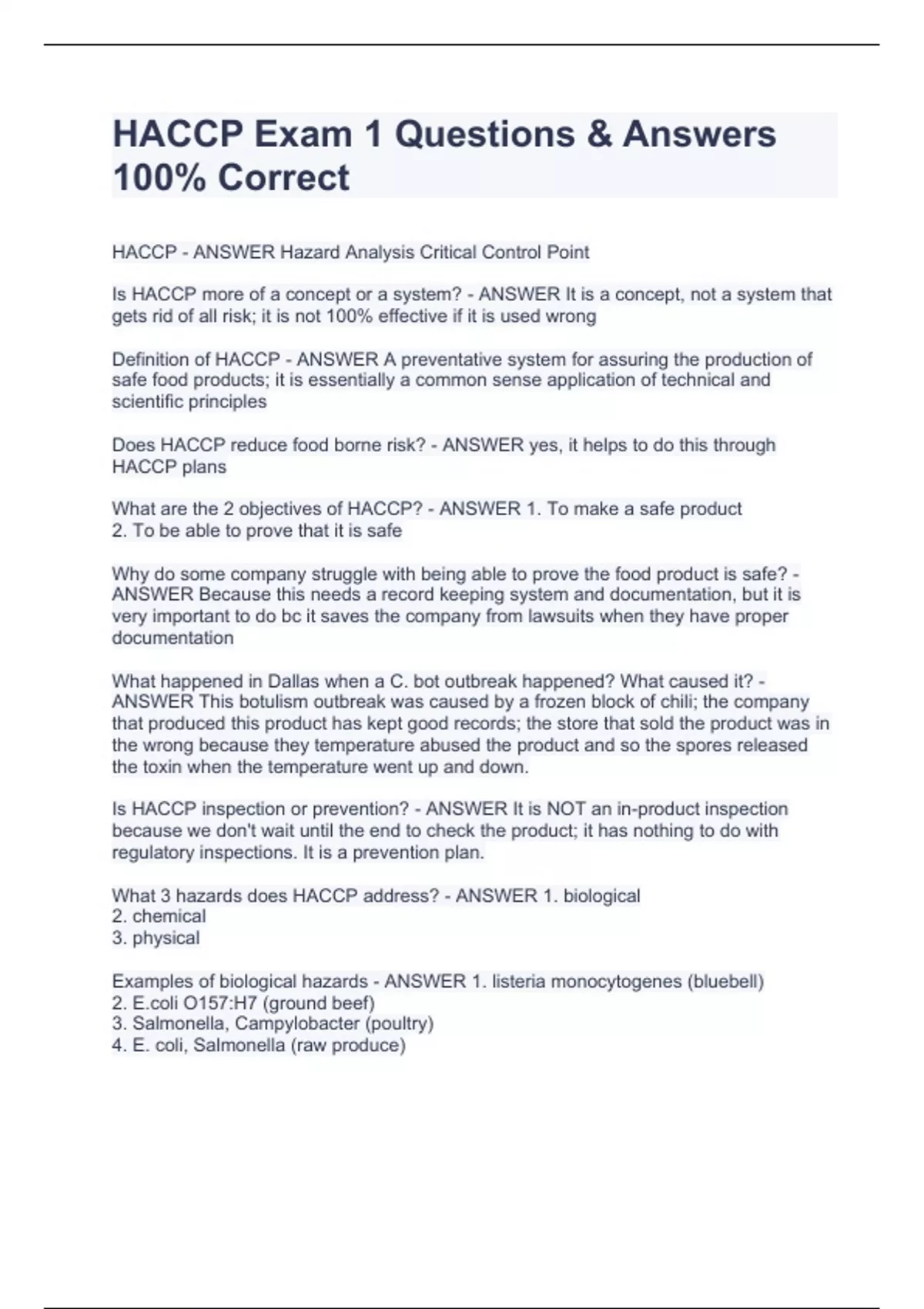 HACCP Exam 1 Questions & Answers 100% Correct

HACCP - ANSWER Hazard Analysis Critical Control Point

Is HACCP more of a concept or a system? - ANSWER It is a concept, not a system that gets rid of all risk; it is not 100% effective if it is used wrong

Definition of HACCP - ANSWER A preventative system for assuring the production of safe food products; it is essentially a common sense application of technical and scientific principles

Does HACCP reduce food borne risk? - ANSWER yes, it helps to do this through HACCP plans

What are the 2 objectives of HACCP? - ANSWER 1. To make a safe product
2. To be able to prove that it is safe

Why do some company struggle with being able to prove the food product is safe? - ANSWER Because this needs a record keeping system and documentation, but it is very important to do bc it saves the company from lawsuits when they have proper documentation

What happened in Dallas when a C. bot outbreak happened? What caused it? - ANSWER This botulism outbreak was caused by a frozen block of chili; the company that produced this product has kept good records; the store that sold the product was in the wrong because they temperature abused the product and so the spores released the toxin when the temperature went up and down.

Is HACCP inspection or prevention? - ANSWER It is NOT an in-product inspection because we don't wait until the end to check the product; it has nothing to do with regulatory inspections. It is a prevention plan.

What 3 hazards does HACCP address? - ANSWER 1. biological
2. chemical
3. physical

Examples of biological hazards - ANSWER 1. listeria monocytogenes (bluebell)
2. E.coli O157:H7 (ground beef)
3. Salmonella, Campylobacter (poultry)
4. E. coli, Salmonella (raw produce)